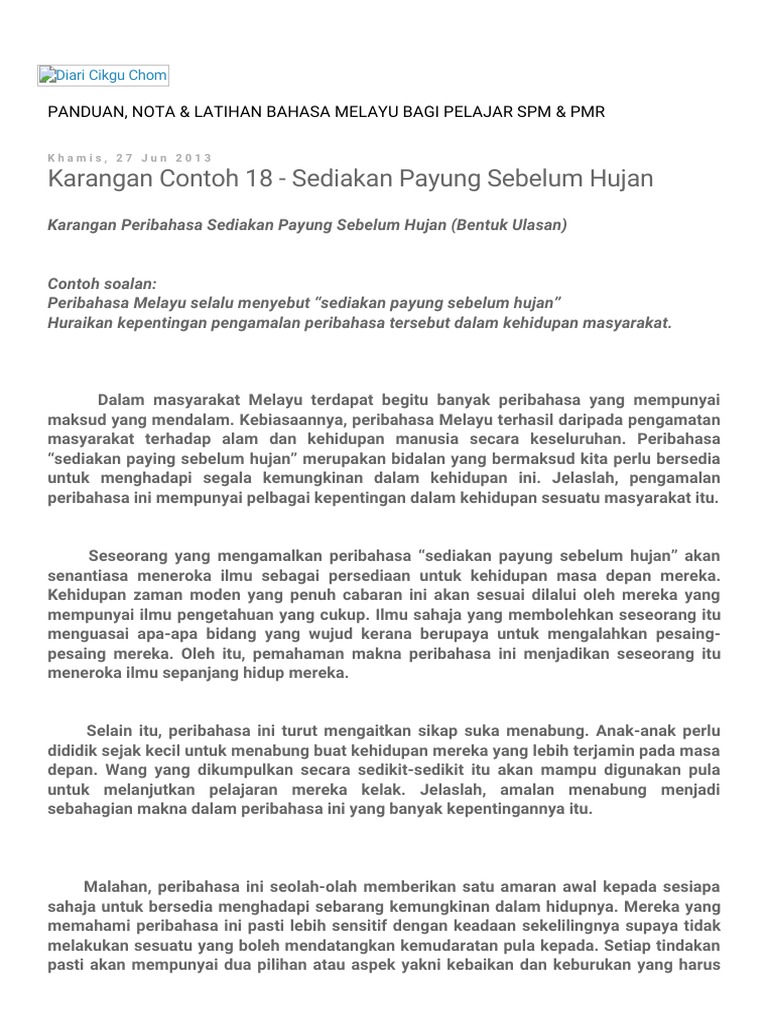 Diari Cikgu Chom

PANDUAN, NOTA & LATIHAN BAHASA MELAYU BAGI PELAJAR SPM & PMR

Khamis, 27 Jun 2013

Karangan Contoh 18 - Sediakan Payung Sebelum Hujan

Karangan Peribahasa Sediakan Payung Sebelum Hujan (Bentuk Ulasan)

Contoh soalan:
Peribahasa Melayu selalu menyebut “sediakan payung sebelum hujan”
Huraikan kepentingan pengamalan peribahasa tersebut dalam kehidupan masyarakat.

Dalam masyarakat Melayu terdapat begitu banyak peribahasa yang mempunyai maksud yang mendalam. Kebiasaannya, peribahasa Melayu terhasil daripada pengamatan masyarakat terhadap alam dan kehidupan manusia secara keseluruhan. Peribahasa “sediakan paying sebelum hujan” merupakan bidalan yang bermaksud kita perlu bersedia untuk menghadapi segala kemungkinan dalam kehidupan ini. Jelaslah, pengamalan peribahasa ini mempunyai pelbagai kepentingan dalam kehidupan sesuatu masyarakat itu.

Seseorang yang mengamalkan peribahasa “sediakan payung sebelum hujan” akan senantiasa meneroka ilmu sebagai persediaan untuk kehidupan masa depan mereka. Kehidupan zaman moden yang penuh cabaran ini akan sesuai dilalui oleh mereka yang mempunyai ilmu pengetahuan yang cukup. Ilmu sahaja yang membolehkan seseorang itu menguasai apa-apa bidang yang wujud kerana berupaya untuk mengalahkan pesaing-pesaing mereka. Oleh itu, pemahaman makna peribahasa ini menjadikan seseorang itu meneroka ilmu sepanjang hidup mereka.

Selain itu, peribahasa ini turut mengaitkan sikap suka menabung. Anak-anak perlu dididik sejak kecil untuk menabung buat kehidupan mereka yang lebih terjamin pada masa depan. Wang yang dikumpulkan secara sedikit-sedikit itu akan mampu digunakan pula untuk melanjutkan pelajaran mereka kelak. Jelaslah, amalan menabung menjadi sebahagian makna dalam peribahasa ini yang banyak kepentingannya itu.

Malahan, peribahasa ini seolah-olah memberikan satu amaran awal kepada sesiapa sahaja untuk bersedia menghadapi sebarang kemungkinan dalam hidupnya. Mereka yang memahami peribahasa ini pasti lebih sensitif dengan keadaan sekelilingnya supaya tidak melakukan sesuatu yang boleh mendatangkan kemudaratan pula kepada. Setiap tindakan pasti akan mempunyai dua pilihan atau aspek yakni kebaikan dan keburukan yang harus